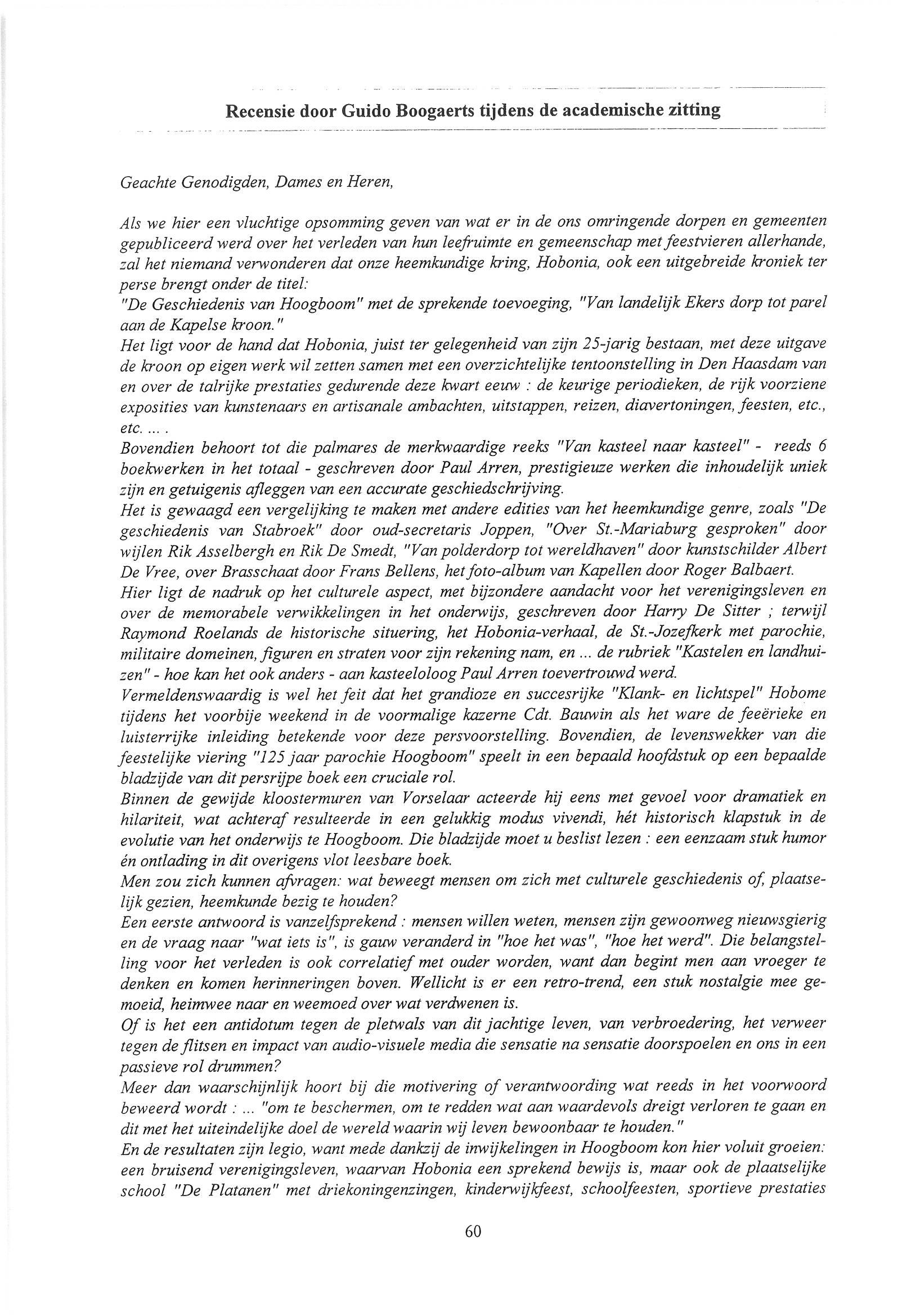 Recensie door Guido Boogaerts tijdens de academische zitting

Geachte Genodigden, Dames en Heren,

Als we hier een vluchtige opsomming geven van wat er in de ons omringende dorpen en gemeenten gepubliceerd werd over het verleden van hun leefruimte en gemeenschap met feestvieren allerhande, zal het niemand verwonderen dat onze heemkundige kring, Hobonia, ook een uitgebreide kroniek ter perse brengt onder de titel:
"De Geschiedenis van Hoogboom" met de sprekende toevoeging, "Van landelijk Ekers dorp tot parel aan de Kapelse kroon."
Het ligt voor de hand dat Hobonia, juist ter gelegenheid van zijn 25-jarig bestaan, met deze uitgave de kroon op eigen werk wil zetten samen met een overzichtelijke tentoonstelling in Den Haasdam van en over de talrijke prestaties gedurende deze kwart eeuw : de keurige periodieken, de rijk voorziene exposities van kunstenaars en artisanale ambachten, uitstappen, reizen, diavertoningen, feesten, etc., etc. ... .
Bovendien behoort tot die palmares de merkwaardige reeks "Van kasteel naar kasteel" - reeds 6 boekwerken in het totaal - geschreven door Paul Arren, prestigieuze werken die inhoudelijk uniek zijn en getuigenis afleggen van een accurate geschiedschrijving.
Het is gewaagd een vergelijking te maken met andere edities van het heemkundige genre, zoals "De geschiedenis van Stabroek" door oud-secretaris Joppen, "Over St.-Mariaburg gesproken" door wijlen Rik Asselbergh en Rik De Smedt, "Van polderdorp tot wereldhaven" door kunstschilder Albert De Vree, over Brasschaat door Frans Bellens, het foto-album van Kapellen door Roger Balbaert.
Hier ligt de nadruk op het culturele aspect, met bijzondere aandacht voor het verenigingsleven en over de memorabele verwikkelingen in het onderwijs, geschreven door Harry De Sitter ; terwijl Raymond Roelands de historische situering, het Hobonia-verhaal, de St.-Jozefkerk met parochie, militaire domeinen, figuren en straten voor zijn rekening nam, en ... de rubriek "Kastelen en landhuizen" - hoe kan het ook anders - aan kasteeloloog Paul Arren toevertrouwd werd.
Vermeldenswaardig is wel het feit dat het grandioze en succesrijke "Klank- en lichtspel" Hobome tijdens het voorbije weekend in de voormalige kazerne Cdt. Bauwin als het ware de feeërieke en luisterrijke inleiding betekende voor deze persvoorstelling. Bovendien, de levenswekker van die feestelijke viering "125 jaar parochie Hoogboom" speelt in een bepaald hoofdstuk op een bepaalde bladzijde van dit persrijpe boek een cruciale rol.
Binnen de gewijde kloostermuren van Vorselaar acteerde hij eens met gevoel voor dramatiek en hilariteit, wat achteraf resulteerde in een gelukkig modus vivendi, hét historisch klapstuk in de evolutie van het onderwijs te Hoogboom. Die bladzijde moet u beslist lezen : een eenzaam stuk humor én ontlading in dit overigens vlot leesbare boek.
Men zou zich kunnen afvragen: wat beweegt mensen om zich met culturele geschiedenis of, plaatselijk gezien, heemkunde bezig te houden?
Een eerste antwoord is vanzelfsprekend : mensen willen weten, mensen zijn gewoonweg nieuwsgierig en de vraag naar "wat iets is", is gauw veranderd in "hoe het was", "hoe het werd". Die belangstelling voor het verleden is ook correlatief met ouder worden, want dan begint men aan vroeger te denken en komen herinneringen boven. Wellicht is er een retro-trend, een stuk nostalgie mee gemoeid, heimwee naar en weemoed over wat verdwenen is.
Of is het een antidotum tegen de pletwals van dit jachtige leven, van verbroedering, het verweer tegen de flitsen en impact van audio-visuele media die sensatie na sensatie doorspoelen en ons in een passieve rol drummen?
Meer dan waarschijnlijk hoort bij die motivering of verantwoording wat reeds in het voorwoord beweerd wordt : ... "om te beschermen, om te redden wat aan waardevols dreigt verloren te gaan en dit met het uiteindelijke doel de wereld waarin wij leven bewoonbaar te houden."
En de resultaten zijn legio, want mede dankzij de inwijkelingen in Hoogboom kon hier voluit groeien: een bruisend verenigingsleven, waarvan Hobonia een sprekend bewijs is, maar ook de plaatselijke school "De Platanen" met driekoningenzingen, kinderwijkfeest, schoolfeesten, sportieve prestaties

60